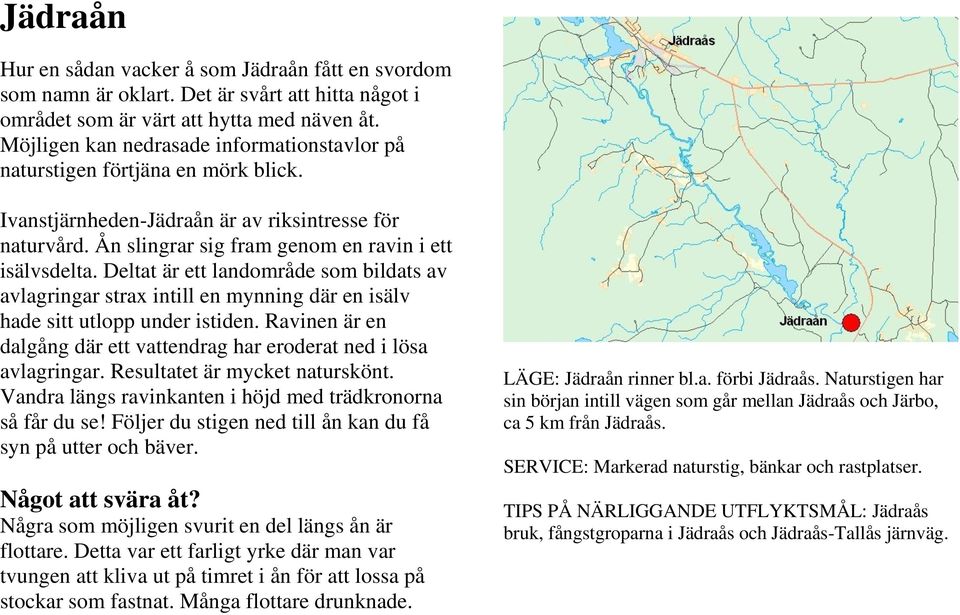 Jädraån

Hur en sådan vacker å som Jädraån fått en svordom som namn är oklart. Det är svårt att hitta något i området som är värt att hytta med näven åt. Möjligen kan nedrasade informationstavlor på naturstigen förtjäna en mörk blick.

Ivanstjärnheden-Jädraån är av riksintresse för naturvård. Ån slingrar sig fram genom en ravin i ett isälvsdelta. Deltat är ett landområde som bildats av avlagringar strax intill en mynning där en isälv hade sitt utlopp under istiden. Ravinen är en dalgång där ett vattendrag har eroderat ned i lösa avlagringar. Resultatet är mycket naturskönt. Vandra längs ravinkanten i höjd med trädkronorna så får du se! Följer du stigen ned till ån kan du få syn på utter och bäver.

Något att svära åt?
Några som möjligen svurit en del längs ån är flottare. Detta var ett farligt yrke där man var tvungen att kliva ut på timret i ån för att lossa på stockar som fastnat. Många flottare drunknade.

Jädraås

Jädraån

LÄGE: Jädraån rinner bl.a. förbi Jädraås. Naturstigen har sin början intill vägen som går mellan Jädraås och Järbo, ca 5 km från Jädraås.

SERVICE: Markerad naturstig, bänkar och rastplatser.

TIPS PÅ NÄRLIGGANDE UTFLYKTSMÅL: Jädraås bruk, fångstgroparna i Jädraås och Jädraås-Tallås järnväg.